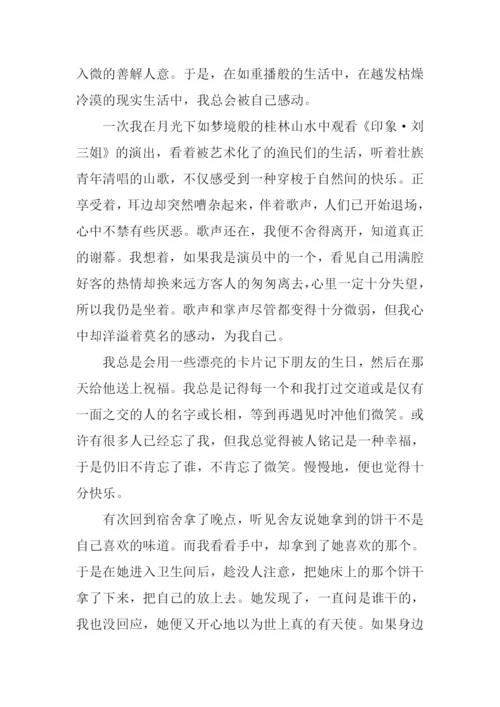 入微的善解人意。于是，在如重播般的生活中，在越发枯燥冷漠的现实生活中，我总会被自己感动。

一次我在月光下如梦境般的桂林山水中观看《印象·刘三姐》的演出，看着被艺术化了的渔民们的生活，听着壮族青年清唱的山歌，不仅感受到一种穿梭于自然间的快乐。正享受着，耳边却突然嘈杂起来，伴着歌声，人们已开始退场，心中不禁有些厌恶。歌声还在，我便不舍得离开，知道真正的谢幕。我想着，如果我是演员中的一个，看见自己用满腔好客的热情却换来远方客人的匆匆离去，心里一定十分失望，所以我仍是坐着。歌声和掌声尽管都变得十分微弱，但我心中却洋溢着莫名的感动，为我自己。

我总是会用一些漂亮的卡片记下朋友的生日，然后在那天给他送上祝福。我总是记得每一个和我打过交道或是仅有一面之交的人的名字或长相，等到再遇见时冲他们微笑。或许有很多人已经忘了我，但我总觉得被人铭记是一种幸福，于是仍旧不肯忘了谁，不肯忘了微笑。慢慢地，便也觉得十分快乐。

有次回到宿舍拿了晚点，听见舍友说她拿到的饼干不是自己喜欢的味道。而我看看手中，却拿到了她喜欢的那个。于是在她进入卫生间后，趁没人注意，把她床上的那个饼干拿了下来，把自己的放上去。她发现了，一直问是谁干的，我也没回应，她便又开心地以为世上真的有天使。如果身边